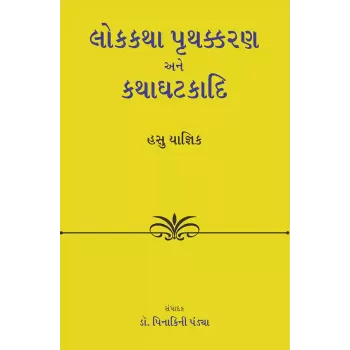 લોકકથા પૃથક્કરણ

અને

કથાઘટકાદિ

હસુ યાજ્ઞિક

સંપાદક

ડૉ. પિનાકિની પંડ્યા